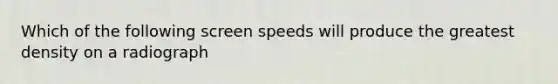 Which of the following screen speeds will produce the greatest density on a radiograph